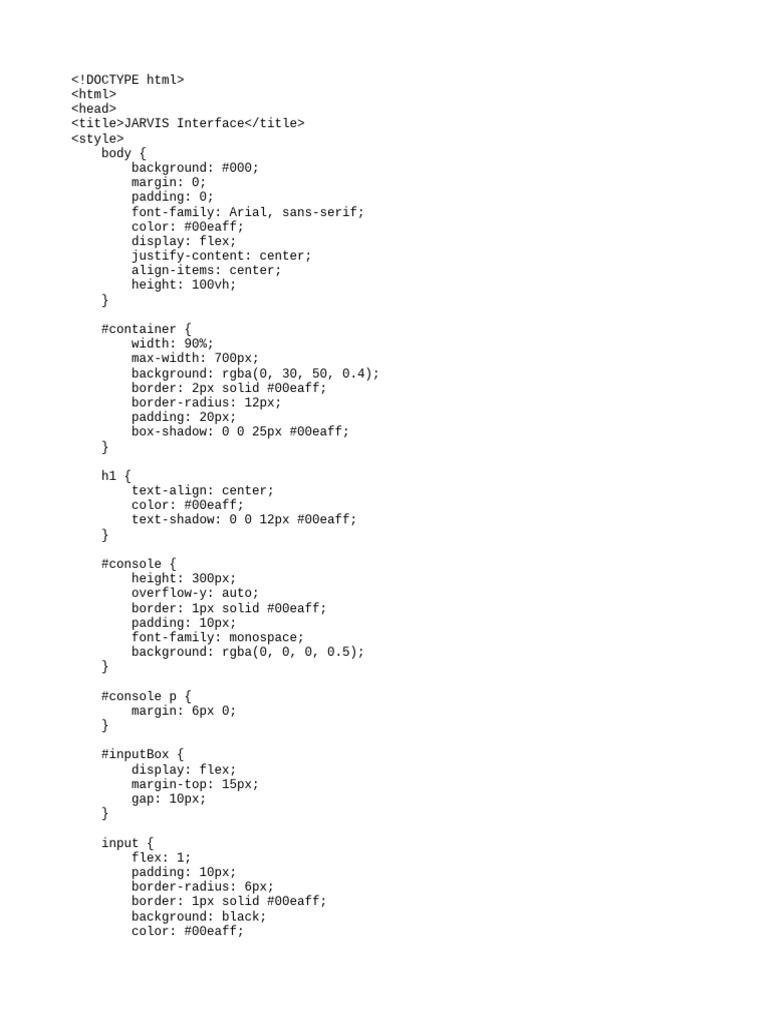 <!DOCTYPE html>
<html>
<head>
<title>JARVIS Interface</title>
<style>
    body {
        background: #000;
        margin: 0;
        padding: 0;
        font-family: Arial, sans-serif;
        color: #00eaff;
        display: flex;
        justify-content: center;
        align-items: center;
        height: 100vh;
    }

    #container {
        width: 90%;
        max-width: 700px;
        background: rgba(0, 30, 50, 0.4);
        border: 2px solid #00eaff;
        border-radius: 12px;
        padding: 20px;
        box-shadow: 0 0 25px #00eaff;
    }

    h1 {
        text-align: center;
        color: #00eaff;
        text-shadow: 0 0 12px #00eaff;
    }

    #console {
        height: 300px;
        overflow-y: auto;
        border: 1px solid #00eaff;
        padding: 10px;
        font-family: monospace;
        background: rgba(0, 0, 0, 0.5);
    }

    #console p {
        margin: 6px 0;
    }

    #inputBox {
        display: flex;
        margin-top: 15px;
        gap: 10px;
    }

    input {
        flex: 1;
        padding: 10px;
        border-radius: 6px;
        border: 1px solid #00eaff;
        background: black;
        color: #00eaff;